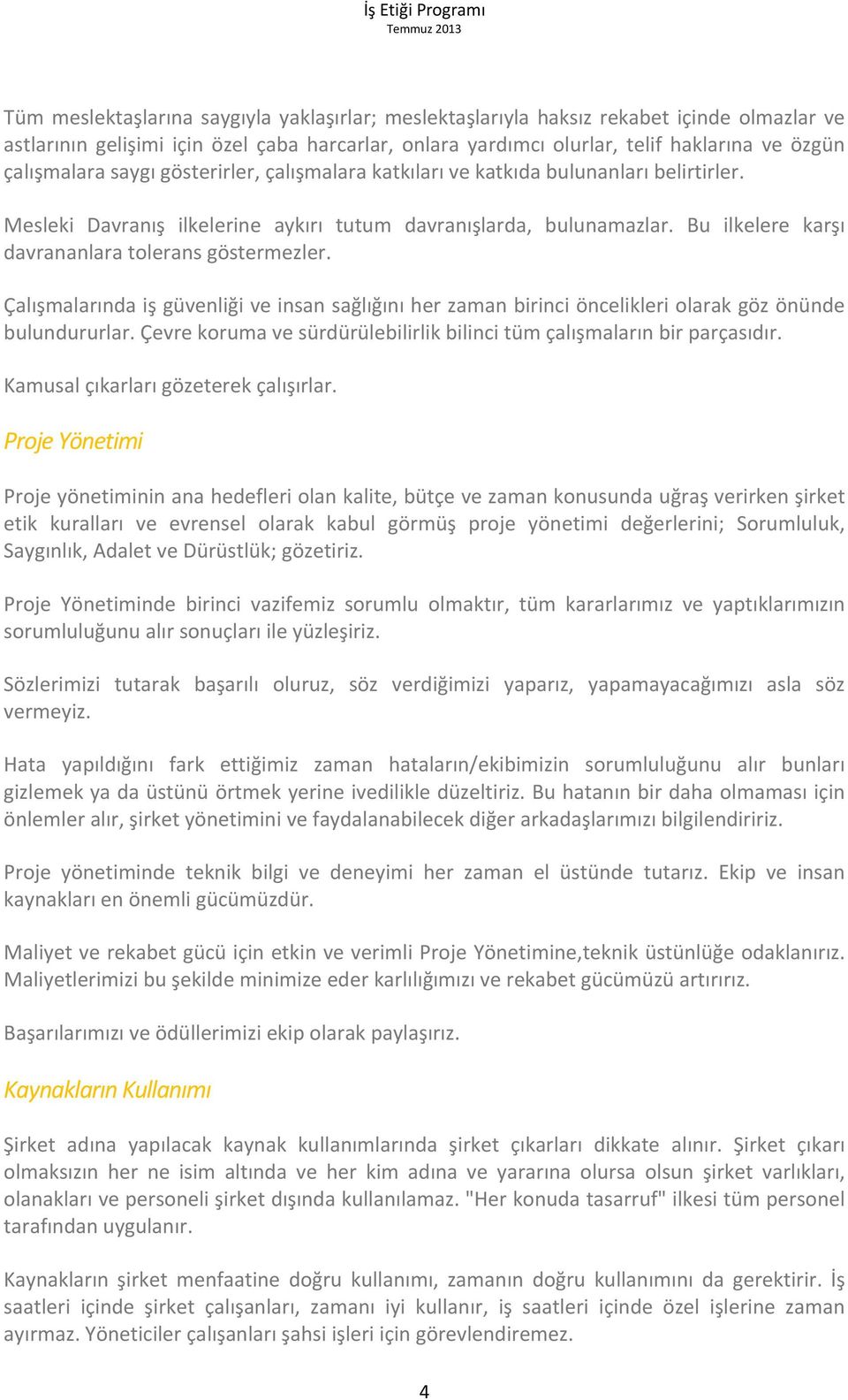 İş Etiği Programı
Temmuz 2013

Tüm meslektaşlarına saygıyla yaklaşırlar; meslektaşlarıyla haksız rekabet içinde olmazlar ve astlarının gelişimi için özel çaba harcarlar, onlara yardımcı olurlar, telif haklarına ve özgün çalışmalara saygı gösterirler, çalışmalara katkıları ve katkıda bulunanları belirtirler.

Mesleki Davranış ilkelerine aykırı tutum davranışlarda, bulunamazlar. Bu ilkelere karşı davrananlara tolerans göstermezler.

Çalışmalarında iş güvenliği ve insan sağlığını her zaman birinci öncelikleri olarak göz önünde bulundururlar. Çevre koruma ve sürdürülebilirlik bilinci tüm çalışmaların bir parçasıdır.

Kamusal çıkarları gözeterek çalışırlar.

Proje Yönetimi

Proje yönetiminin ana hedefleri olan kalite, bütçe ve zaman konusunda uğraş verirken şirket etik kuralları ve evrensel olarak kabul görmüş proje yönetimi değerlerini; Sorumluluk, Saygınlık, Adalet ve Dürüstlük; gözetiriz.

Proje Yönetiminde birinci vazifemiz sorumlu olmaktır, tüm kararlarımız ve yaptıklarımızın sorumluluğunu alır sonuçları ile yüzleşiriz.

Sözlerimizi tutarak başarılı oluruz, söz verdiğimizi yaparız, yapamayacağımızı asla söz vermeyiz.

Hata yapıldığını fark ettiğimiz zaman hataların/ekibimizin sorumluluğunu alır bunları gizlemek ya da üstünü örtmek yerine ivedilikle düzeltiriz. Bu hatanın bir daha olmaması için önlemler alır, şirket yönetimini ve faydalanabilecek diğer arkadaşlarımızı bilgilendiririz.

Proje yönetiminde teknik bilgi ve deneyimi her zaman el üstünde tutarız. Ekip ve insan kaynakları en önemli gücümüzdür.

Maliyet ve rekabet gücü için etkin ve verimli Proje Yönetimine,teknik üstünlüğe odaklanırız. Maliyetlerimizi bu şekilde minimize eder karlılığımızı ve rekabet gücümüzü artırırız.

Başarılarımızı ve ödüllerimizi ekip olarak paylaşırız.

Kaynakların Kullanımı

Şirket adına yapılacak kaynak kullanımlarında şirket çıkarları dikkate alınır. Şirket çıkarı olmaksızın her ne isim altında ve her kim adına ve yararına olursa olsun şirket varlıkları, olanakları ve personeli şirket dışında kullanılamaz. "Her konuda tasarruf" ilkesi tüm personel tarafından uygulanır.

Kaynakların şirket menfaatine doğru kullanımı, zamanın doğru kullanımını da gerektirir. İş saatleri içinde şirket çalışanları, zamanı iyi kullanır, iş saatleri içinde özel işlerine zaman ayırmaz. Yöneticiler çalışanları şahsi işleri için görevlendiremez.

4